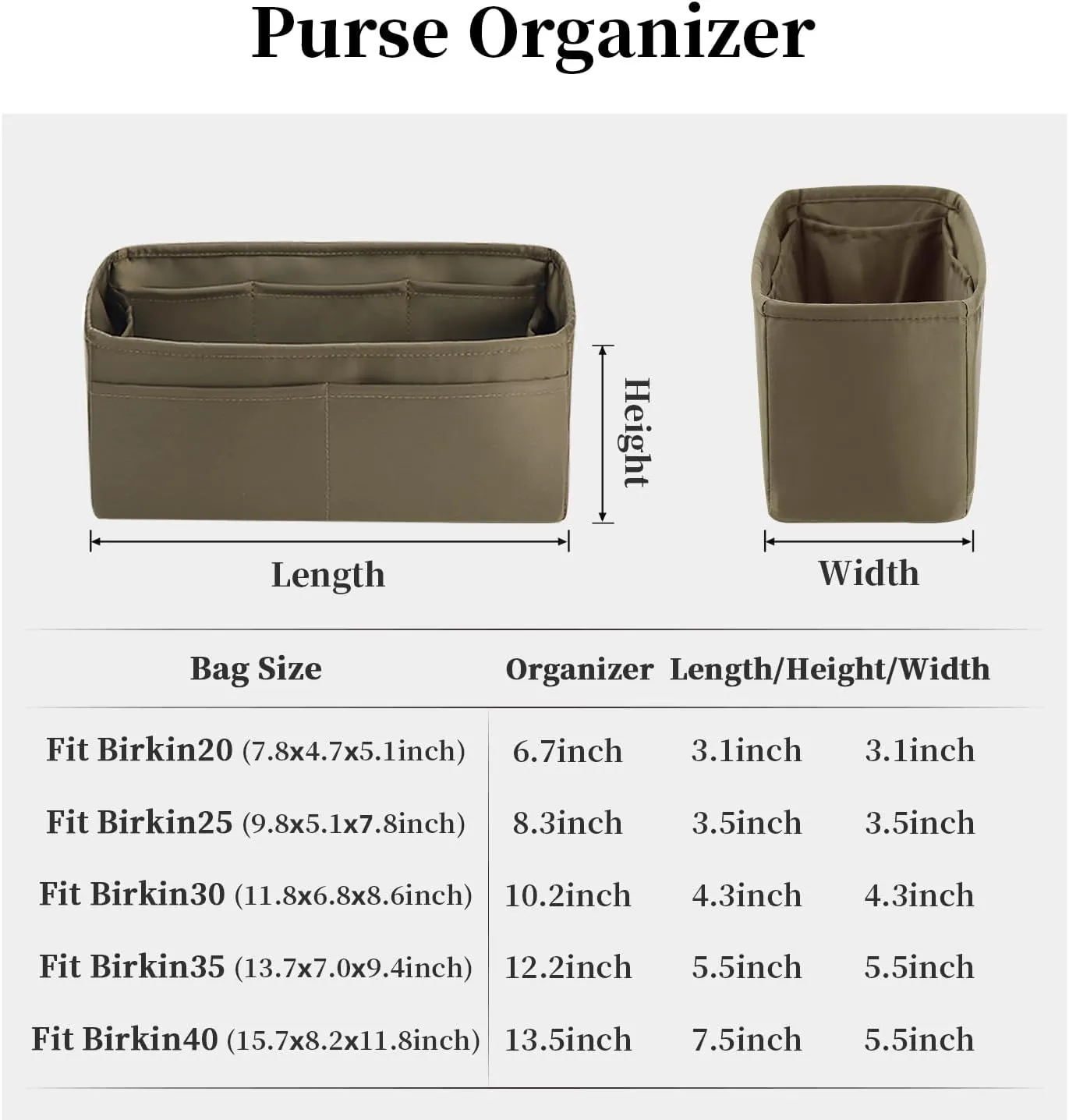 Purse Organizer

Height

Length

Width

| Bag Size | Organizer Length/Height/Width | | |
|---|---|---|---|
| Fit Birkin20 (7.8x4.7x5.1inch) | 6.7inch | 3.1inch | 3.1inch |
| Fit Birkin25 (9.8x5.1x7.8inch) | 8.3inch | 3.5inch | 3.5inch |
| Fit Birkin30 (11.8x6.8x8.6inch) | 10.2inch | 4.3inch | 4.3inch |
| Fit Birkin35 (13.7x7.0x9.4inch) | 12.2inch | 5.5inch | 5.5inch |
| Fit Birkin40 (15.7x8.2x11.8inch) | 13.5inch | 7.5inch | 5.5inch |